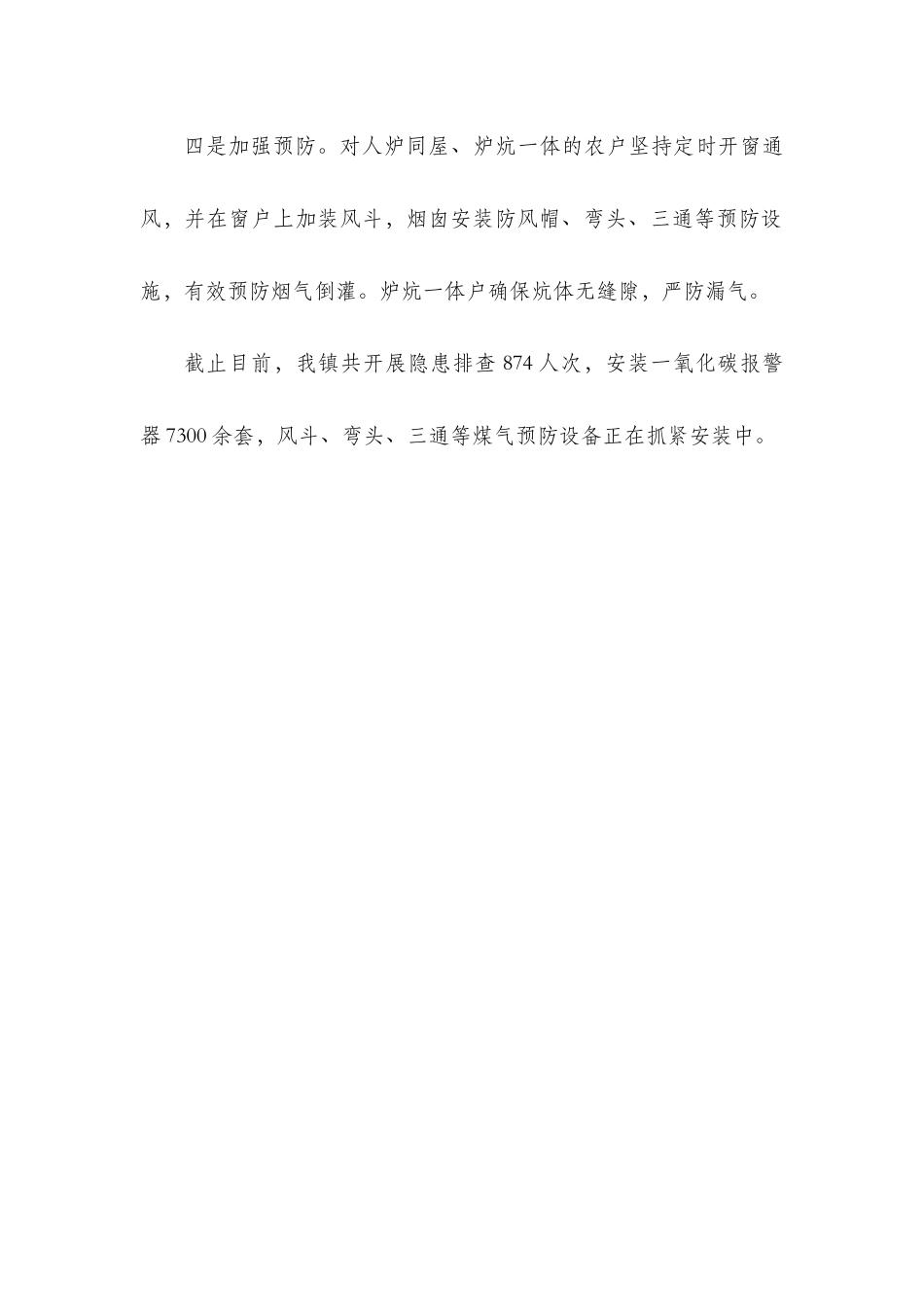 四是加强预防。对人炉同屋、炉炕一体的农户坚持定时开窗通风，并在窗户上加装风斗，烟囱安装防风帽、弯头、三通等预防设施，有效预防烟气倒灌。炉炕一体户确保炕体无缝隙，严防漏气。

截止目前，我镇共开展隐患排查874人次，安装一氧化碳报警器7300余套，风斗、弯头、三通等煤气预防设备正在抓紧安装中。